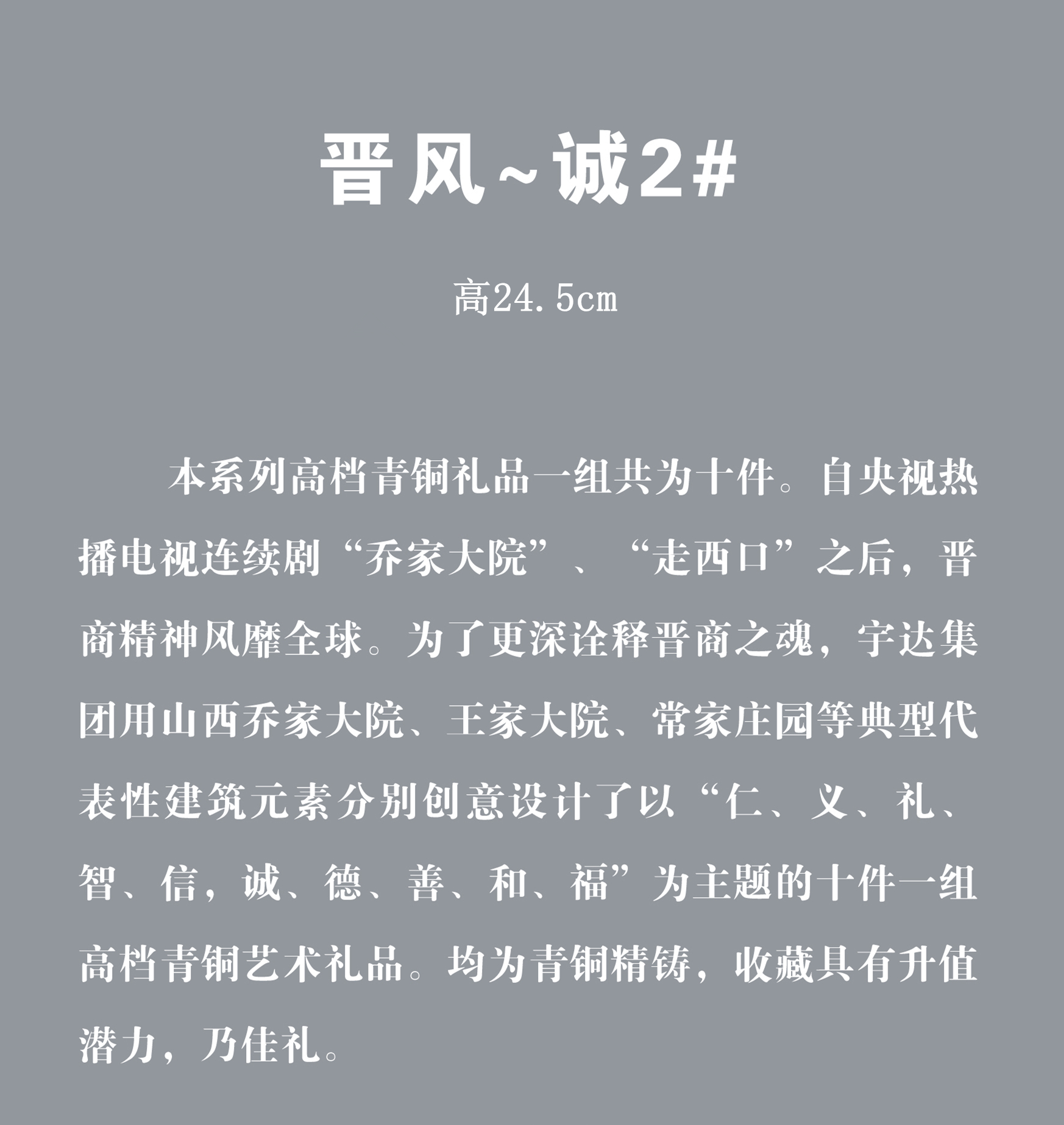 晋风~诚2#

高24.5cm

本系列高档青铜礼品一组共为十件。自央视热播电视连续剧“乔家大院”、“走西口”之后，晋商精神风靡全球。为了更深诠释晋商之魂，宇达集团用山西乔家大院、王家大院、常家庄园等典型代表性建筑元素分别创意设计了以“仁、义、礼、智、信，诚、德、善、和、福”为主题的十件一组高档青铜艺术礼品。均为青铜精铸，收藏具有升值潜力，乃佳礼。